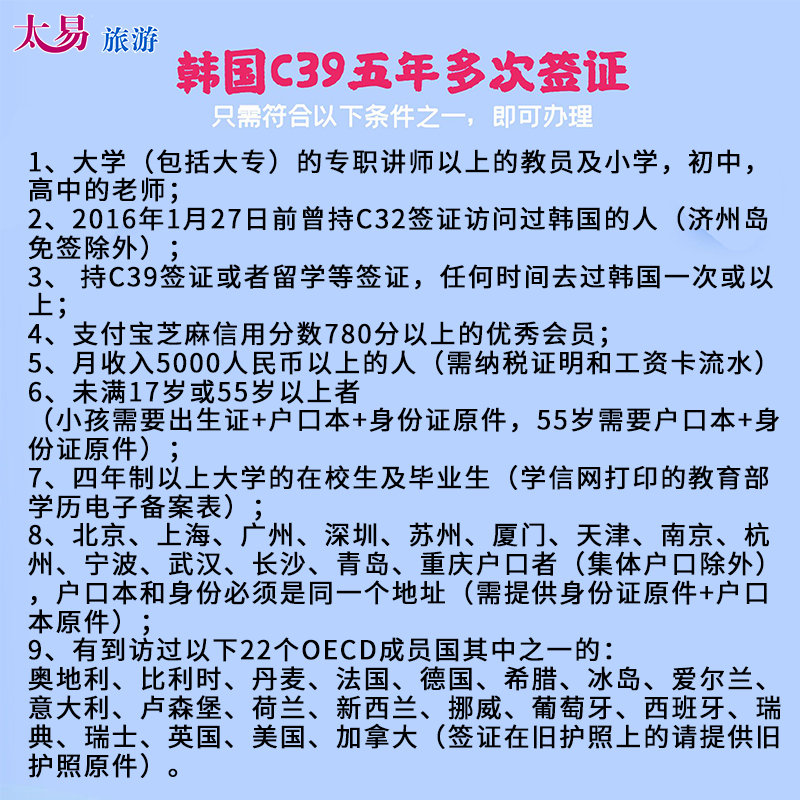 太易 旅游

韩国C39五年多次签证

只需符合以下条件之一，即可办理

1、大学（包括大专）的专职讲师以上的教员及小学，初中，高中的老师；
2、2016年1月27日前曾持C32签证访问过韩国的人（济州岛免签除外）；
3、 持C39签证或者留学等签证，任何时间去过韩国一次或以上；
4、支付宝芝麻信用分数780分以上的优秀会员；
5、月收入5000人民币以上的人（需纳税证明和工资卡流水）
6、未满17岁或55岁以上者
（小孩需要出生证+户口本+身份证原件，55岁需要户口本+身份证原件）；
7、四年制以上大学的在校生及毕业生（学信网打印的教育部学历电子备案表）；
8、北京、上海、广州、深圳、苏州、厦门、天津、南京、杭州、宁波、武汉、长沙、青岛、重庆户口者（集体户口除外），户口本和身份必须是同一个地址（需提供身份证原件+户口本原件）；
9、有到访过以下22个OECD成员国其中之一的：
奥地利、比利时、丹麦、法国、德国、希腊、冰岛、爱尔兰、意大利、卢森堡、荷兰、新西兰、挪威、葡萄牙、西班牙、瑞典、瑞士、英国、美国、加拿大（签证在旧护照上的请提供旧护照原件）。